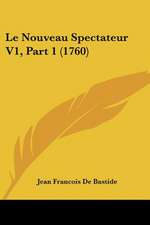 Le Nouveau Spectateur V1, Part 1 (1760)

Jean Francois De Bastide